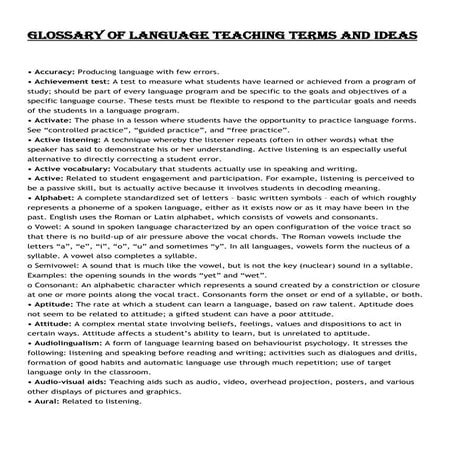 GLOSSARY OF LANGUAGE TEACHING TERMS AND IDEAS

• Accuracy: Producing language with few errors.
• Achievement test: A test to measure what students have learned or achieved from a program of study; should be part of every language program and be specific to the goals and objectives of a specific language course. These tests must be flexible to respond to the particular goals and needs of the students in a language program.
• Activate: The phase in a lesson where students have the opportunity to practice language forms. See "controlled practice", "guided practice", and "free practice".
• Active listening: A technique whereby the listener repeats (often in other words) what the speaker has said to demonstrate his or her understanding. Active listening is an especially useful alternative to directly correcting a student error.
• Active vocabulary: Vocabulary that students actually use in speaking and writing.
• Active: Related to student engagement and participation. For example, listening is perceived to be a passive skill, but is actually active because it involves students in decoding meaning.
• Alphabet: A complete standardized set of letters - basic written symbols - each of which roughly represents a phoneme of a spoken language, either as it exists now or as it may have been in the past. English uses the Roman or Latin alphabet, which consists of vowels and consonants.
o Vowel: A sound in spoken language characterized by an open configuration of the voice tract so that there is no build-up of air pressure above the vocal chords. The Roman vowels include the letters "a", "e", "i", "o", "u" and sometimes "y". In all languages, vowels form the nucleus of a syllable. A vowel also completes a syllable.
o Semivowel: A sound that is much like the vowel, but is not the key (nuclear) sound in a syllable. Examples: the opening sounds in the words "yet" and "wet".
o Consonant: An alphabetic character which represents a sound created by a constriction or closure at one or more points along the vocal tract. Consonants form the onset or end of a syllable, or both.
• Aptitude: The rate at which a student can learn a language, based on raw talent. Aptitude does not seem to be related to attitude; a gifted student can have a poor attitude.
• Attitude: A complex mental state involving beliefs, feelings, values and dispositions to act in certain ways. Attitude affects a student's ability to learn, but is unrelated to aptitude.
• Audiolingualism: A form of language learning based on behaviourist psychology. It stresses the following: listening and speaking before reading and writing; activities such as dialogues and drills, formation of good habits and automatic language use through much repetition; use of target language only in the classroom.
• Audio-visual aids: Teaching aids such as audio, video, overhead projection, posters, and various other displays of pictures and graphics.
• Aural: Related to listening.